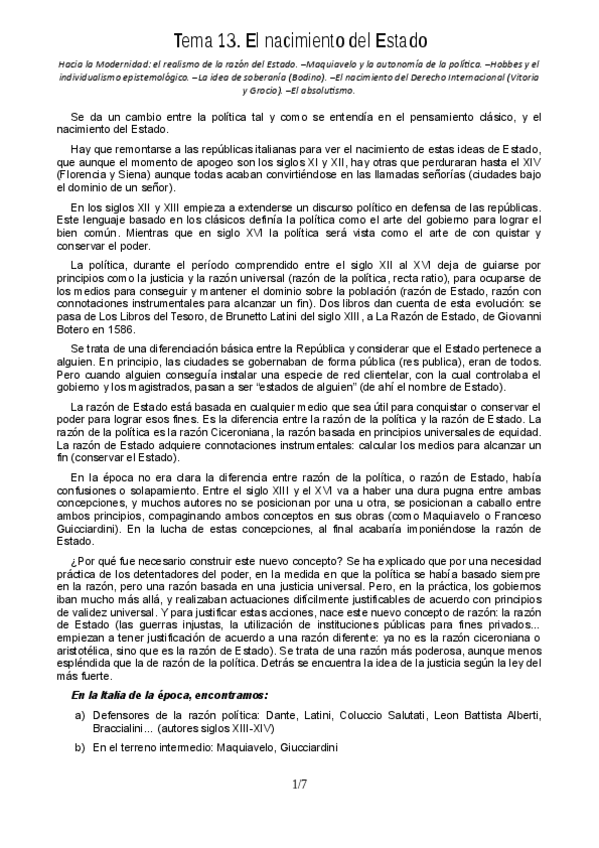 Tema 13. El nacimiento del Estado

Hacia la Modernidad: el realismo de la razón del Estado. –Maquiavelo y la autonomía de la política. –Hobbes y el individualismo epistemológico. –La idea de soberanía (Bodino). –El nacimiento del Derecho Internacional (Vitoria y Grocio). –El absolutismo.

Se da un cambio entre la política tal y como se entendía en el pensamiento clásico, y el nacimiento del Estado.

Hay que remontarse a las repúblicas italianas para ver el nacimiento de estas ideas de Estado, que aunque el momento de apogeo son los siglos XI y XII, hay otras que perduraran hasta el XIV (Florencia y Siena) aunque todas acaban convirtiéndose en las llamadas señorías (ciudades bajo el dominio de un señor).

En los siglos XII y XIII empieza a extenderse un discurso político en defensa de las repúblicas. Este lenguaje basado en los clásicos definía la política como el arte del gobierno para lograr el bien común. Mientras que en siglo XVI la política será vista como el arte de con quistar y conservar el poder.

La política, durante el período comprendido entre el siglo XII al XVI deja de guiarse por principios como la justicia y la razón universal (razón de la política, recta ratio), para ocuparse de los medios para conseguir y mantener el dominio sobre la población (razón de Estado, razón con connotaciones instrumentales para alcanzar un fin). Dos libros dan cuenta de esta evolución: se pasa de Los Libros del Tesoro, de Brunetto Latini del siglo XIII, a La Razón de Estado, de Giovanni Botero en 1586.

Se trata de una diferenciación básica entre la República y considerar que el Estado pertenece a alguien. En principio, las ciudades se gobernaban de forma pública (res publica), eran de todos. Pero cuando alguien conseguía instalar una especie de red clientelar, con la cual controlaba el gobierno y los magistrados, pasan a ser "estados de alguien" (de ahí el nombre de Estado).

La razón de Estado está basada en cualquier medio que sea útil para conquistar o conservar el poder para lograr esos fines. Es la diferencia entre la razón de la política y la razón de Estado. La razón de la política es la razón Ciceroniana, la razón basada en principios universales de equidad. La razón de Estado adquiere connotaciones instrumentales: calcular los medios para alcanzar un fin (conservar el Estado).

En la época no era clara la diferencia entre razón de la política, o razón de Estado, había confusiones o solapamiento. Entre el siglo XIII y el XVI va a haber una dura pugna entre ambas concepciones, y muchos autores no se posicionan por una u otra, se posicionan a caballo entre ambos principios, compaginando ambos conceptos en sus obras (como Maquiavelo o Franceso Guicciardini). En la lucha de estas concepciones, al final acabaría imponiéndose la razón de Estado.

¿Por qué fue necesario construir este nuevo concepto? Se ha explicado que por una necesidad práctica de los detentadores del poder, en la medida en que la política se había basado siempre en la razón, pero una razón basada en una justicia universal. Pero, en la práctica, los gobiernos iban mucho más allá, y realizaban actuaciones difícilmente justificables de acuerdo con principios de validez universal. Y para justificar estas acciones, nace este nuevo concepto de razón: la razón de Estado (las guerras injustas, la utilización de instituciones públicas para fines privados... empiezan a tener justificación de acuerdo a una razón diferente: ya no es la razón ciceroniana o aristotélica, sino que es la razón de Estado). Se trata de una razón más poderosa, aunque menos espléndida que la de razón de la política. Detrás se encuentra la idea de la justicia según la ley del más fuerte.

En la Italia de la época, encontramos:

a) Defensores de la razón política: Dante, Latini, Coluccio Salutati, Leon Battista Alberti, Braccialini... (autores siglos XIII-XIV)

b) En el terreno intermedio: Maquiavelo, Giucciardini

1/7